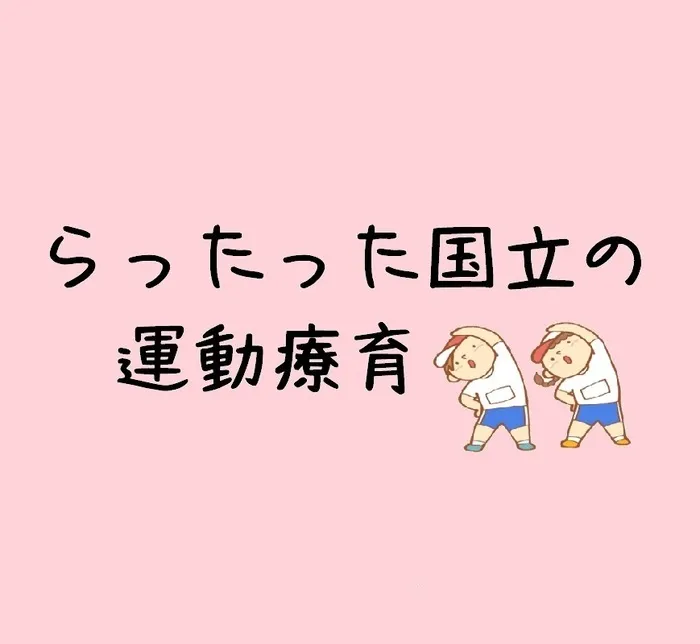 らったった国立の
運動療育